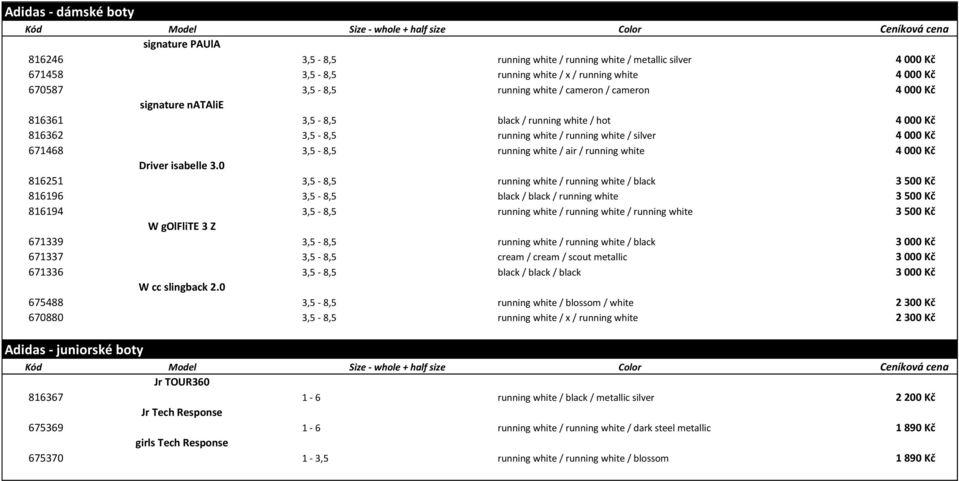 Adidas - dámské boty

| Kód | Model | Size - whole + half size | Color | Ceníková cena |
|---|---|---|---|---|
| | signature PAUlA | | | |
| 816246 | | 3,5 - 8,5 | running white / running white / metallic silver | 4 000 Kč |
| 671458 | | 3,5 - 8,5 | running white / x / running white | 4 000 Kč |
| 670587 | | 3,5 - 8,5 | running white / cameron / cameron | 4 000 Kč |
| | signature nATAliE | | | |
| 816361 | | 3,5 - 8,5 | black / running white / hot | 4 000 Kč |
| 816362 | | 3,5 - 8,5 | running white / running white / silver | 4 000 Kč |
| 671468 | | 3,5 - 8,5 | running white / air / running white | 4 000 Kč |
| | Driver isabelle 3.0 | | | |
| 816251 | | 3,5 - 8,5 | running white / running white / black | 3 500 Kč |
| 816196 | | 3,5 - 8,5 | black / black / running white | 3 500 Kč |
| 816194 | | 3,5 - 8,5 | running white / running white / running white | 3 500 Kč |
| | W gOlFliTE 3 Z | | | |
| 671339 | | 3,5 - 8,5 | running white / running white / black | 3 000 Kč |
| 671337 | | 3,5 - 8,5 | cream / cream / scout metallic | 3 000 Kč |
| 671336 | | 3,5 - 8,5 | black / black / black | 3 000 Kč |
| | W cc slingback 2.0 | | | |
| 675488 | | 3,5 - 8,5 | running white / blossom / white | 2 300 Kč |
| 670880 | | 3,5 - 8,5 | running white / x / running white | 2 300 Kč |

Adidas - juniorské boty

| Kód | Model | Size - whole + half size | Color | Ceníková cena |
|---|---|---|---|---|
| | Jr TOUR360 | | | |
| 816367 | | 1 - 6 | running white / black / metallic silver | 2 200 Kč |
| | Jr Tech Response | | | |
| 675369 | | 1 - 6 | running white / running white / dark steel metallic | 1 890 Kč |
| | girls Tech Response | | | |
| 675370 | | 1 - 3,5 | running white / running white / blossom | 1 890 Kč |